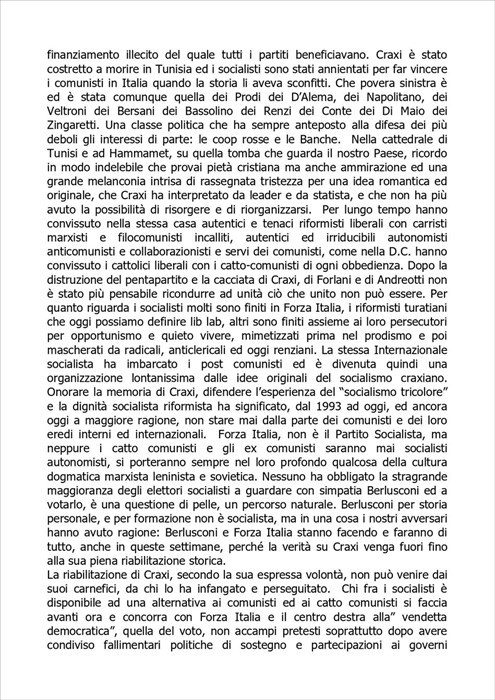 finanziamento illecito del quale tutti i partiti beneficiavano. Craxi è stato costretto a morire in Tunisia ed i socialisti sono stati annientati per far vincere i comunisti in Italia quando la storia li aveva sconfitti. Che povera sinistra è ed è stata comunque quella dei Prodi dei D'Alema, dei Napolitano, dei Veltroni dei Bersani dei Bassolino dei Renzi dei Conte dei Di Maio dei Zingaretti. Una classe politica che ha sempre anteposto alla difesa dei più deboli gli interessi di parte: le coop rosse e le Banche. Nella cattedrale di Tunisi e ad Hammamet, su quella tomba che guarda il nostro Paese, ricordo in modo indelebile che provai pietà cristiana ma anche ammirazione ed una grande melanconia intrisa di rassegnata tristezza per una idea romantica ed originale, che Craxi ha interpretato da leader e da statista, e che non ha più avuto la possibilità di risorgere e di riorganizzarsi. Per lungo tempo hanno convissuto nella stessa casa autentici e tenaci riformisti liberali con carristi marxisti e filocomunisti incalliti, autentici ed irriducibili autonomisti anticomunisti e collaborazionisti e servi dei comunisti, come nella D.C. hanno convissuto i cattolici liberali con i catto-comunisti di ogni obbedienza. Dopo la distruzione del pentapartito e la cacciata di Craxi, di Forlani e di Andreotti non è stato più pensabile ricondurre ad unità ciò che unito non può essere. Per quanto riguarda i socialisti molti sono finiti in Forza Italia, i riformisti turatiani che oggi possiamo definire lib lab, altri sono finiti assieme ai loro persecutori per opportunismo e quieto vivere, mimetizzati prima nel prodismo e poi mascherati da radicali, anticlericali ed oggi renziani. La stessa Internazionale socialista ha imbarcato i post comunisti ed è divenuta quindi una organizzazione lontanissima dalle idee originali del socialismo craxiano. Onorare la memoria di Craxi, difendere l'esperienza del "socialismo tricolore" e la dignità socialista riformista ha significato, dal 1993 ad oggi, ed ancora oggi a maggiore ragione, non stare mai dalla parte dei comunisti e dei loro eredi interni ed internazionali. Forza Italia, non è il Partito Socialista, ma neppure i catto comunisti e gli ex comunisti saranno mai socialisti autonomisti, si porteranno sempre nel loro profondo qualcosa della cultura dogmatica marxista leninista e sovietica. Nessuno ha obbligato la stragrande maggioranza degli elettori socialisti a guardare con simpatia Berlusconi ed a votarlo, è una questione di pelle, un percorso naturale. Berlusconi per storia personale, e per formazione non è socialista, ma in una cosa i nostri avversari hanno avuto ragione: Berlusconi e Forza Italia stanno facendo e faranno di tutto, anche in queste settimane, perché la verità su Craxi venga fuori fino alla sua piena riabilitazione storica.
La riabilitazione di Craxi, secondo la sua espressa volontà, non può venire dai suoi carnefici, da chi lo ha infangato e perseguitato. Chi fra i socialisti è disponibile ad una alternativa ai comunisti ed ai catto comunisti si faccia avanti ora e concorra con Forza Italia e il centro destra alla" vendetta democratica", quella del voto, non accampi pretesti soprattutto dopo avere condiviso fallimentari politiche di sostegno e partecipazioni ai governi